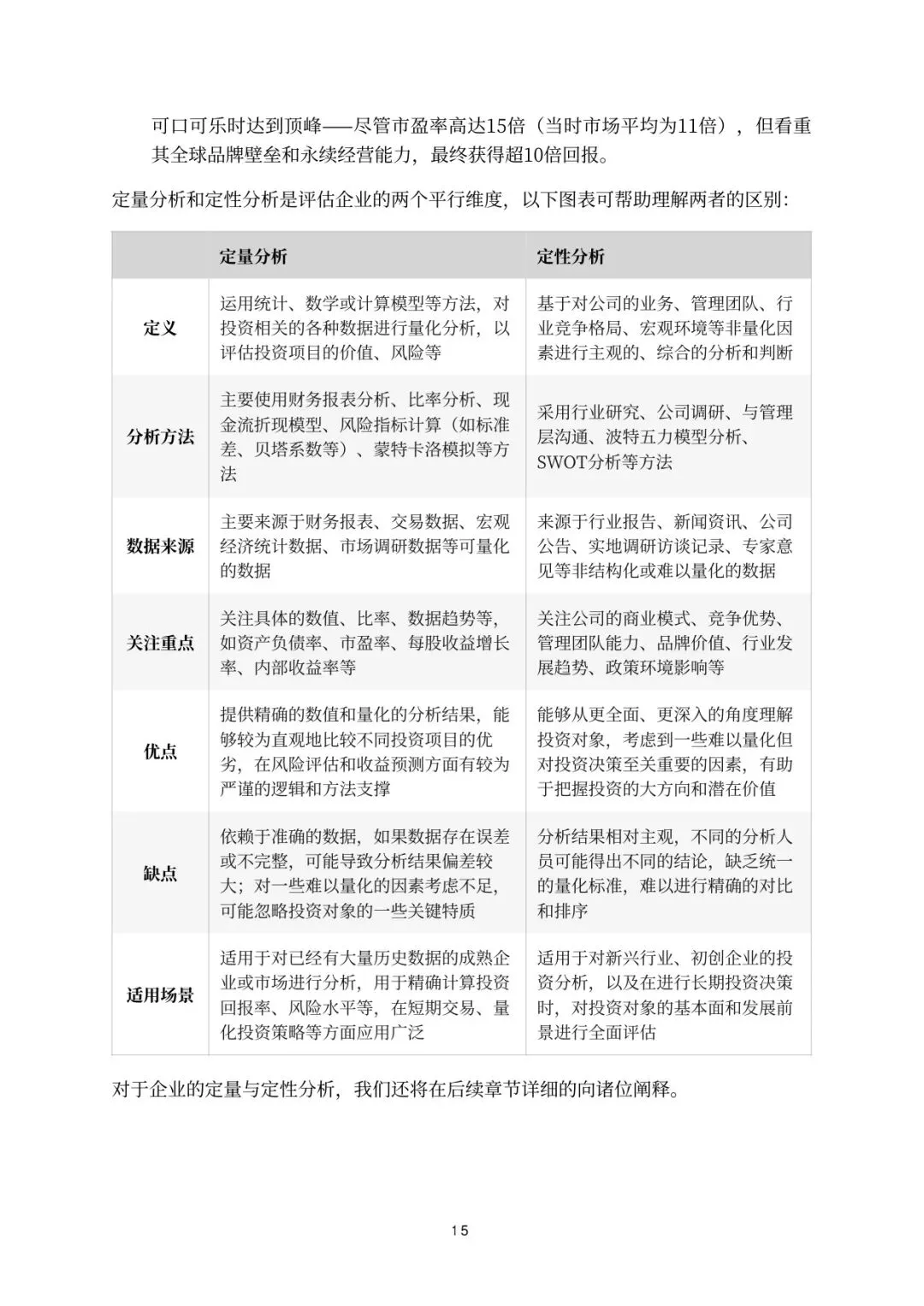 可口可乐时达到顶峰——尽管市盈率高达15倍（当时市场平均为11倍），但看重其全球品牌壁垒和永续经营能力，最终获得超10倍回报。

定量分析和定性分析是评估企业的两个平行维度，以下图表可帮助理解两者的区别：

| | 定量分析 | 定性分析 |
|---|---|---|
| 定义 | 运用统计、数学或计算模型等方法，对投资相关的各种数据进行量化分析，以评估投资项目的价值、风险等 | 基于对公司的业务、管理团队、行业竞争格局、宏观环境等非量化因素进行主观的、综合的分析和判断 |
| 分析方法 | 主要使用财务报表分析、比率分析、现金流折现模型、风险指标计算（如标准差、贝塔系数等）、蒙特卡洛模拟等方法 | 采用行业研究、公司调研、与管理层沟通、波特五力模型分析、SWOT分析等方法 |
| 数据来源 | 主要来源于财务报表、交易数据、宏观经济统计数据、市场调研数据等可量化的数据 | 来源于行业报告、新闻资讯、公司公告、实地调研访谈记录、专家意见等非结构化或难以量化的数据 |
| 关注重点 | 关注具体的数值、比率、数据趋势等，如资产负债率、市盈率、每股收益增长率、内部收益率等 | 关注公司的商业模式、竞争优势、管理团队能力、品牌价值、行业发展趋势、政策环境影响等 |
| 优点 | 提供精确的数值和量化的分析结果，能够较为直观地比较不同投资项目的优劣，在风险评估和收益预测方面有较为严谨的逻辑和方法支撑 | 能够从更全面、更深入的角度理解投资对象，考虑到一些难以量化但对投资决策至关重要的因素，有助于把握投资的大方向和潜在价值 |
| 缺点 | 依赖于准确的数据，如果数据存在误差或不完整，可能导致分析结果偏差较大；对一些难以量化的因素考虑不足，可能忽略投资对象的一些关键特质 | 分析结果相对主观，不同的分析人员可能得出不同的结论，缺乏统一的量化标准，难以进行精确的对比和排序 |
| 适用场景 | 适用于对已经有大量历史数据的成熟企业或市场进行分析，用于精确计算投资回报率、风险水平等，在短期交易、量化投资策略等方面应用广泛 | 适用于对新兴行业、初创企业的投资分析，以及在进行长期投资决策时，对投资对象的基本面和发展前景进行全面评估 |

对于企业的定量与定性分析，我们还将在后续章节详细的向诸位阐释。

15